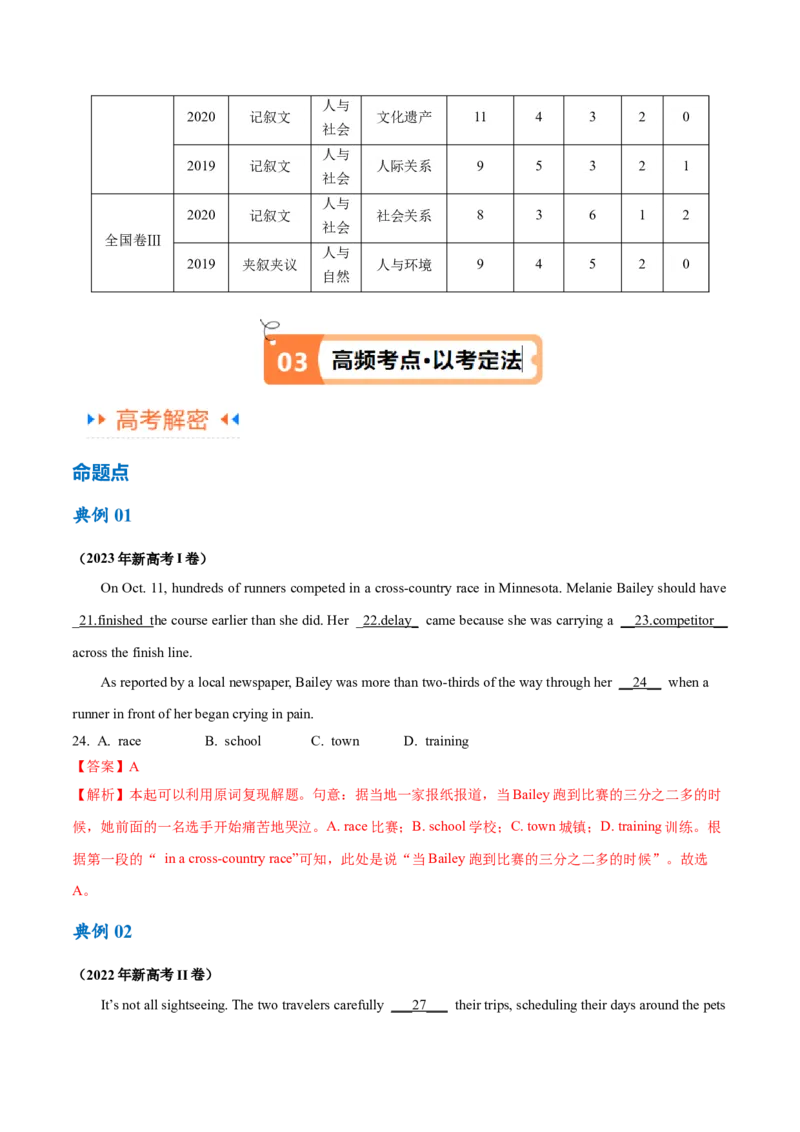 | | 2020 | 记叙文 | 人与社会 | 文化遗产 | 11 | 4 | 3 | 2 | 0 |
|---|---|---|---|---|---|---|---|---|---|
| | 2019 | 记叙文 | 人与社会 | 人际关系 | 9 | 5 | 3 | 2 | 1 |
| 全国卷III | 2020 | 记叙文 | 人与社会 | 社会关系 | 8 | 3 | 6 | 1 | 2 |
| | 2019 | 夹叙夹议 | 人与自然 | 人与环境 | 9 | 4 | 5 | 2 | 0 |

03 高频考点·以考定法

高考解密

命题点

典例 01

（2023 年新高考 I 卷）

On Oct. 11, hundreds of runners competed in a cross-country race in Minnesota. Melanie Bailey should have 21.finished the course earlier than she did. Her 22.delay came because she was carrying a 23.competitor across the finish line.

As reported by a local newspaper, Bailey was more than two-thirds of the way through her 24 when a runner in front of her began crying in pain.

24. A. race B. school C. town D. training

【答案】A

【解析】本起可以利用原词复现解题。句意：据当地一家报纸报道，当 Bailey 跑到比赛的三分之二多的时候，她前面的一名选手开始痛苦地哭泣。A. race 比赛；B. school 学校；C. town 城镇；D. training 训练。根据第一段的“ in a cross-country race”可知，此处是说“当 Bailey 跑到比赛的三分之二多的时候”。故选 A。

典例 02

（2022 年新高考 II 卷）

It’s not all sightseeing. The two travelers carefully 27 their trips, scheduling their days around the pets